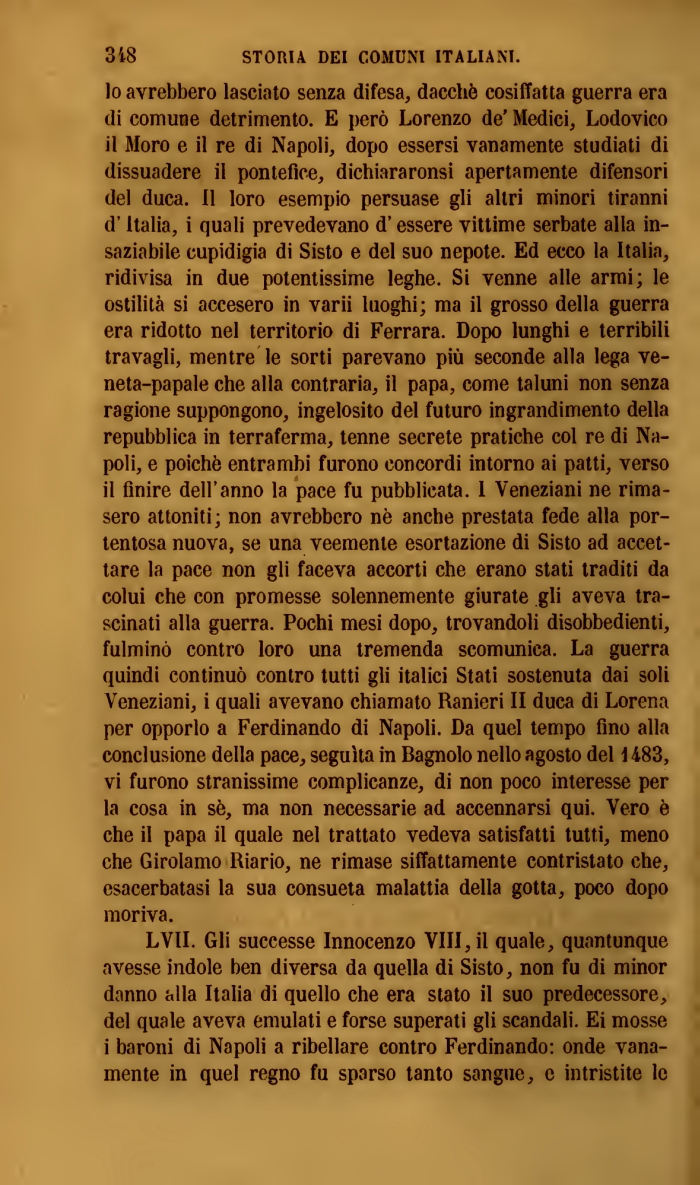 348 STORIA DEI COMUNI ITALIANI.

lo avrebbero lasciato senza difesa, dacchè cosiffatta guerra era di comune detrimento. E però Lorenzo de' Medici, Lodovico il Moro e il re di Napoli, dopo essersi vanamente studiati di dissuadere il pontefice, dichiararonsi apertamente difensori del duca. Il loro esempio persuase gli altri minori tiranni d'Italia, i quali prevedevano d'essere vittime serbate alla insaziabile cupidigia di Sisto e del suo nepote. Ed ecco la Italia, ridivisa in due potentissime leghe. Si venne alle armi; le ostilità si accesero in varii luoghi; ma il grosso della guerra era ridotto nel territorio di Ferrara. Dopo lunghi e terribili travagli, mentre le sorti parevano più seconde alla lega veneta-papale che alla contraria, il papa, come taluni non senza ragione suppongono, ingelosito del futuro ingrandimento della repubblica in terraferma, tenne secrete pratiche col re di Napoli, e poichè entrambi furono concordi intorno ai patti, verso il finire dell'anno la pace fu pubblicata. I Veneziani ne rimasero attoniti; non avrebbero nè anche prestata fede alla portentosa nuova, se una veemente esortazione di Sisto ad accettare la pace non gli faceva accorti che erano stati traditi da colui che con promesse solennemente giurate gli aveva trascinati alla guerra. Pochi mesi dopo, trovandoli disobbedienti, fulminò contro loro una tremenda scomunica. La guerra quindi continuò contro tutti gli italici Stati sostenuta dai soli Veneziani, i quali avevano chiamato Ranieri II duca di Lorena per opporlo a Ferdinando di Napoli. Da quel tempo fino alla conclusione della pace, seguìta in Bagnolo nello agosto del 1483, vi furono stranissime complicanze, di non poco interesse per la cosa in sè, ma non necessarie ad accennarsi qui. Vero è che il papa il quale nel trattato vedeva satisfatti tutti, meno che Girolamo Riario, ne rimase siffattamente contristato che, esacerbatasi la sua consueta malattia della gotta, poco dopo moriva.

LVII. Gli successe Innocenzo VIII, il quale, quantunque avesse indole ben diversa da quella di Sisto, non fu di minor danno alla Italia di quello che era stato il suo predecessore, del quale aveva emulati e forse superati gli scandali. Ei mosse i baroni di Napoli a ribellare contro Ferdinando: onde vanamente in quel regno fu sparso tanto sangue, e intristite le